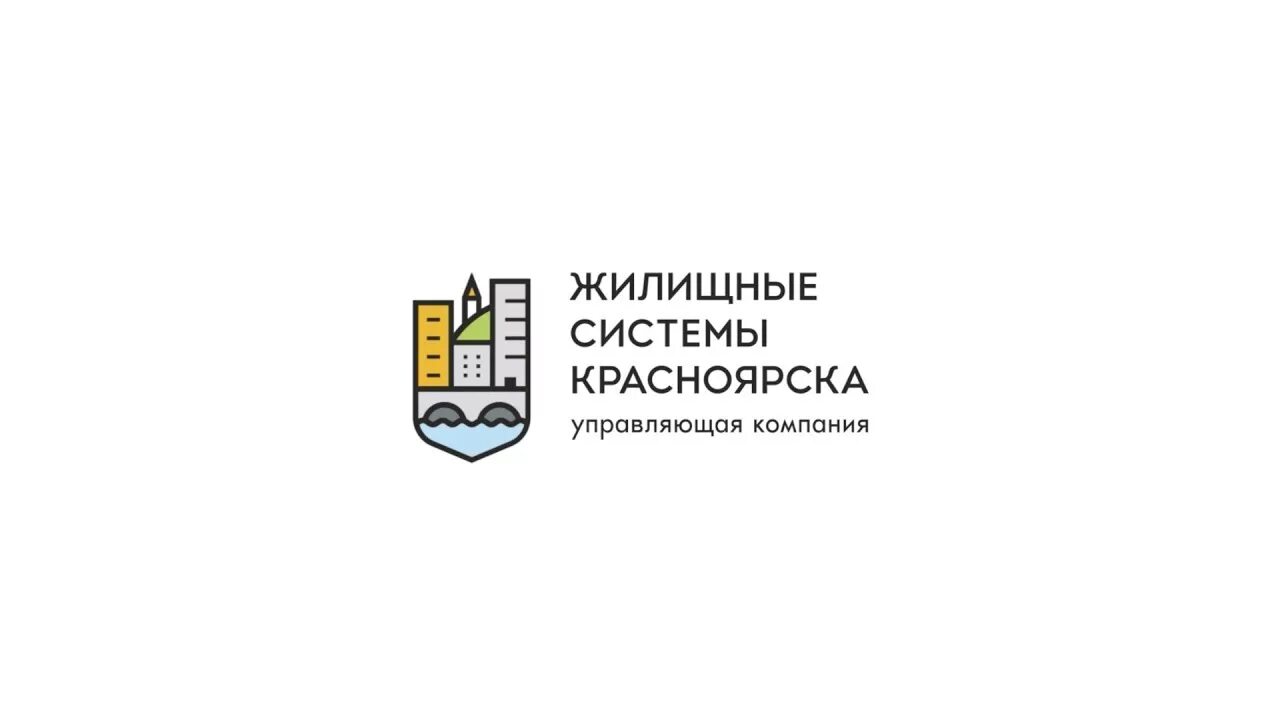 ЖИЛИЩНЫЕ СИСТЕМЫ КРАСНОЯРСКА
управляющая компания